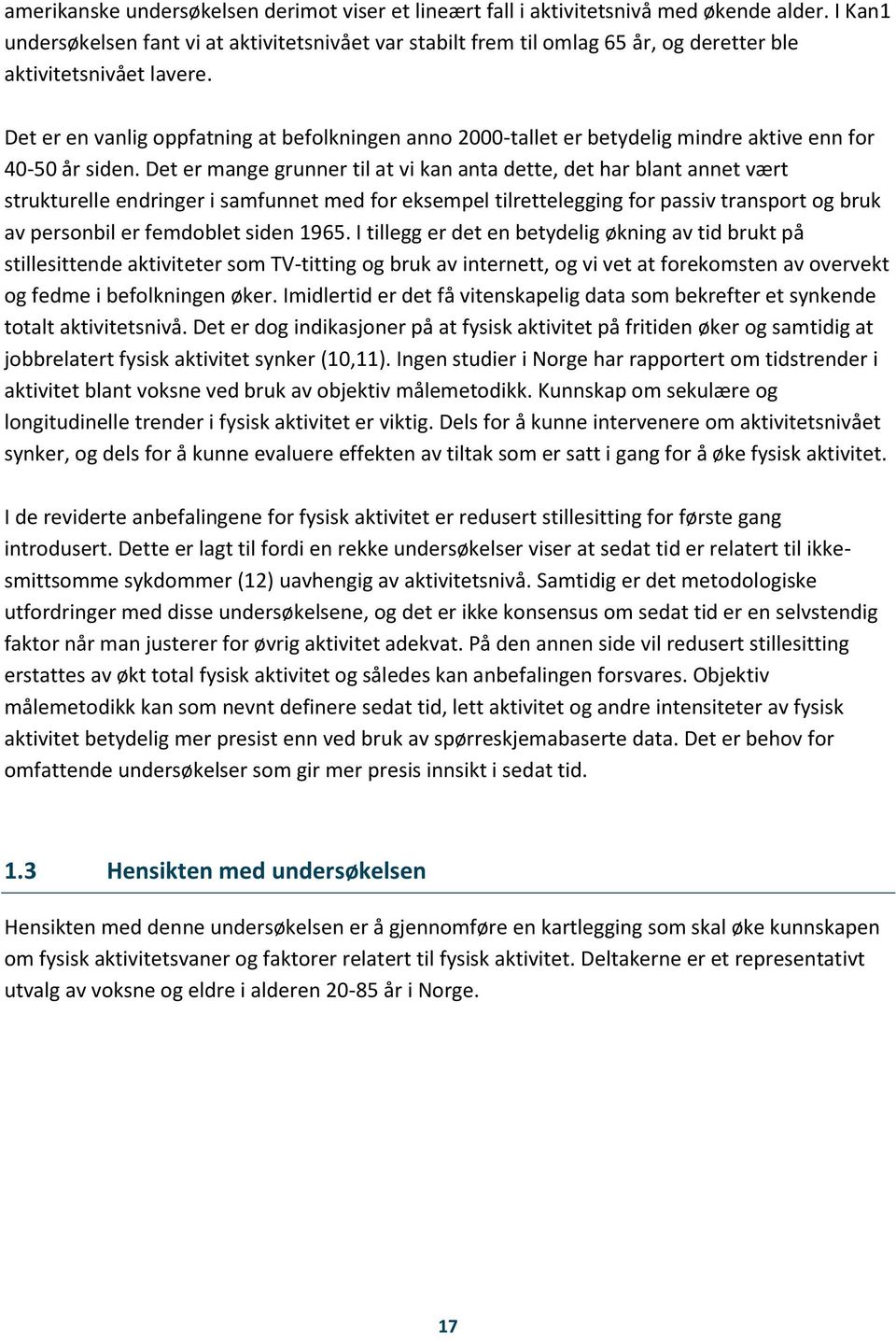 amerikanske undersøkelsen derimot viser et lineært fall i aktivitetsnivå med økende alder. I Kan1 undersøkelsen fant vi at aktivitetsnivået var stabilt frem til omlag 65 år, og deretter ble aktivitetsnivået lavere.

Det er en vanlig oppfatning at befolkningen anno 2000-tallet er betydelig mindre aktive enn for 40-50 år siden. Det er mange grunner til at vi kan anta dette, det har blant annet vært strukturelle endringer i samfunnet med for eksempel tilrettelegging for passiv transport og bruk av personbil er femdoblet siden 1965. I tillegg er det en betydelig økning av tid brukt på stillesittende aktiviteter som TV-titting og bruk av internett, og vi vet at forekomsten av overvekt og fedme i befolkningen øker. Imidlertid er det få vitenskapelig data som bekrefter et synkende totalt aktivitetsnivå. Det er dog indikasjoner på at fysisk aktivitet på fritiden øker og samtidig at jobbrelatert fysisk aktivitet synker (10,11). Ingen studier i Norge har rapportert om tidstrender i aktivitet blant voksne ved bruk av objektiv målemetodikk. Kunnskap om sekulære og longitudinelle trender i fysisk aktivitet er viktig. Dels for å kunne intervenere om aktivitetsnivået synker, og dels for å kunne evaluere effekten av tiltak som er satt i gang for å øke fysisk aktivitet.

I de reviderte anbefalingene for fysisk aktivitet er redusert stillesitting for første gang introdusert. Dette er lagt til fordi en rekke undersøkelser viser at sedat tid er relatert til ikke-smittsomme sykdommer (12) uavhengig av aktivitetsnivå. Samtidig er det metodologiske utfordringer med disse undersøkelsene, og det er ikke konsensus om sedat tid er en selvstendig faktor når man justerer for øvrig aktivitet adekvat. På den annen side vil redusert stillesitting erstattes av økt total fysisk aktivitet og således kan anbefalingen forsvares. Objektiv målemetodikk kan som nevnt definere sedat tid, lett aktivitet og andre intensiteter av fysisk aktivitet betydelig mer presist enn ved bruk av spørreskjemabaserte data. Det er behov for omfattende undersøkelser som gir mer presis innsikt i sedat tid.

1.3 Hensikten med undersøkelsen

Hensikten med denne undersøkelsen er å gjennomføre en kartlegging som skal øke kunnskapen om fysisk aktivitetsvaner og faktorer relatert til fysisk aktivitet. Deltakerne er et representativt utvalg av voksne og eldre i alderen 20-85 år i Norge.

17